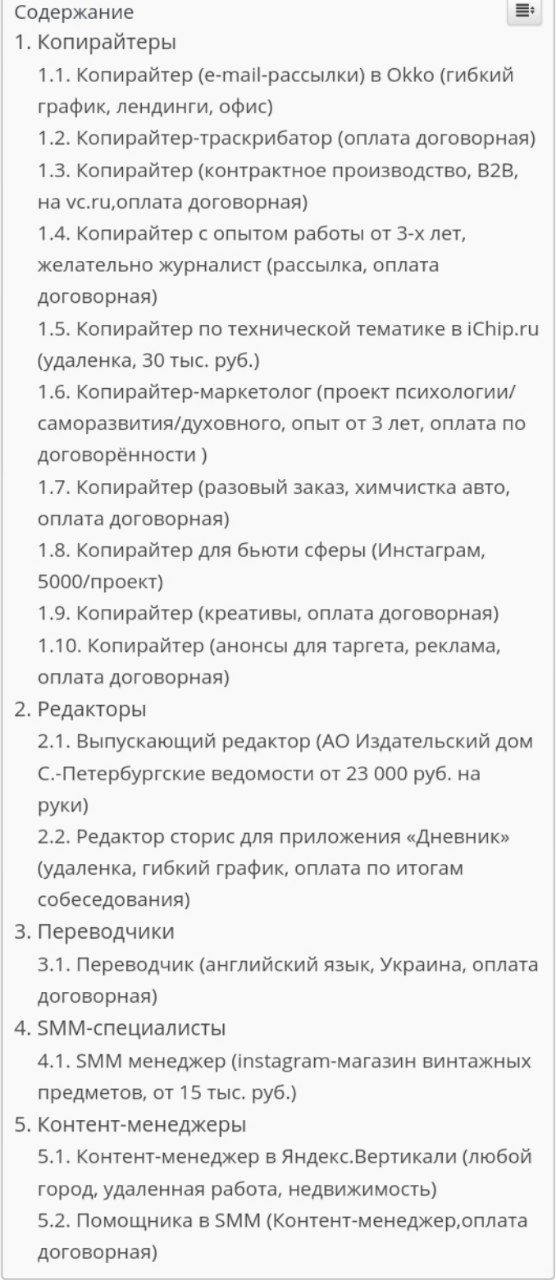 Содержание
1. Копирайтеры
1.1. Копирайтер (e-mail-рассылки) в Okko (гибкий график, лендинги, офис)
1.2. Копирайтер-траскрибатор (оплата договорная)
1.3. Копирайтер (контрактное производство, B2B, на vc.ru,оплата договорная)
1.4. Копирайтер с опытом работы от 3-х лет, желательно журналист (рассылка, оплата договорная)
1.5. Копирайтер по технической тематике в iChip.ru (удаленка, 30 тыс. руб.)
1.6. Копирайтер-маркетолог (проект психологии/саморазвития/духовного, опыт от 3 лет, оплата по договорённости )
1.7. Копирайтер (разовый заказ, химчистка авто, оплата договорная)
1.8. Копирайтер для бьюти сферы (Инстаграм, 5000/проект)
1.9. Копирайтер (креативы, оплата договорная)
1.10. Копирайтер (анонсы для таргета, реклама, оплата договорная)
2. Редакторы
2.1. Выпускающий редактор (АО Издательский дом С.-Петербургские ведомости от 23 000 руб. на руки)
2.2. Редактор сторис для приложения «Дневник» (удаленка, гибкий график, оплата по итогам собеседования)
3. Переводчики
3.1. Переводчик (английский язык, Украина, оплата договорная)
4. SMM-специалисты
4.1. SMM менеджер (instagram-магазин винтажных предметов, от 15 тыс. руб.)
5. Контент-менеджеры
5.1. Контент-менеджер в Яндекс.Вертикали (любой город, удаленная работа, недвижимость)
5.2. Помощника в SMM (Контент-менеджер,оплата договорная)